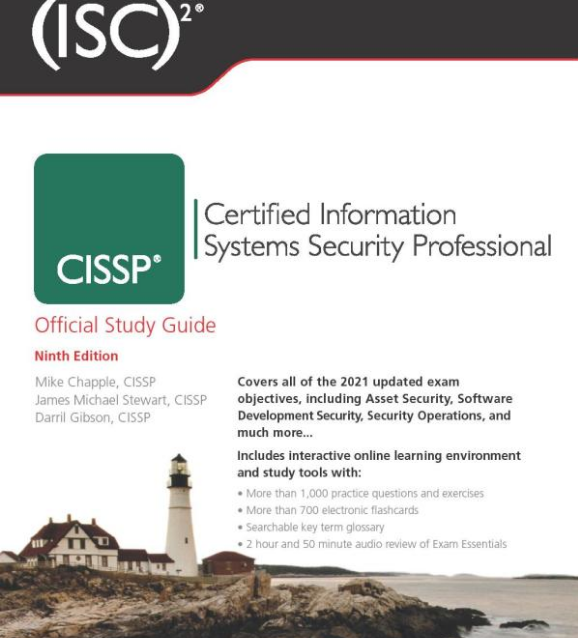 (ISC)²®

CISSP®

Certified Information Systems Security Professional

Official Study Guide

Ninth Edition

Mike Chapple, CISSP
James Michael Stewart, CISSP
Darril Gibson, CISSP

Covers all of the 2021 updated exam objectives, including Asset Security, Software Development Security, Security Operations, and much more...

Includes interactive online learning environment and study tools with:

• More than 1,000 practice questions and exercises
• More than 700 electronic flashcards
• Searchable key term glossary
• 2 hour and 50 minute audio review of Exam Essentials